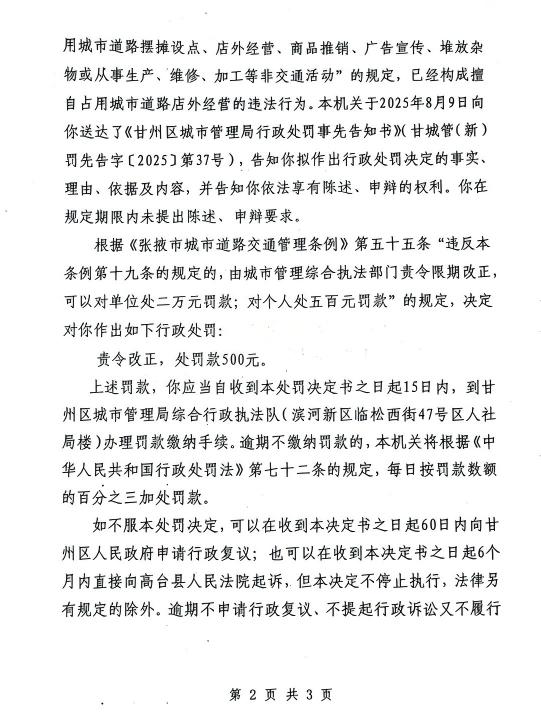 用城市道路摆摊设点、店外经营、商品推销、广告宣传、堆放杂物或从事生产、维修、加工等非交通活动”的规定，已经构成擅自占用城市道路店外经营的违法行为。本机关于2025年8月9日向你送达了《甘州区城市管理局行政处罚事先告知书》（甘城管（新）罚先告字〔2025〕第37号），告知你拟作出行政处罚决定的事实、理由、依据及内容，并告知你依法享有陈述、申辩的权利。你在规定期限内未提出陈述、申辩要求。

根据《张掖市城市道路交通管理条例》第五十五条“违反本条例第十九条的规定的，由城市管理综合执法部门责令限期改正，可以对单位处二万元罚款；对个人处五百元罚款”的规定，决定对你作出如下行政处罚：

责令改正，处罚款500元。

上述罚款，你应当自收到本处罚决定书之日起15日内，到甘州区城市管理局综合行政执法队（滨河新区临松西街47号区人社局楼）办理罚款缴纳手续。逾期不缴纳罚款的，本机关将根据《中华人民共和国行政处罚法》第七十二条的规定，每日按罚款数额的百分之三加处罚款。

如不服本处罚决定，可以在收到本决定书之日起60日内向甘州区人民政府申请行政复议；也可以在收到本决定书之日起6个月内直接向高台县人民法院起诉，但本决定不停止执行，法律另有规定的除外。逾期不申请行政复议、不提起行政诉讼又不履行

第 2 页 共 3 页